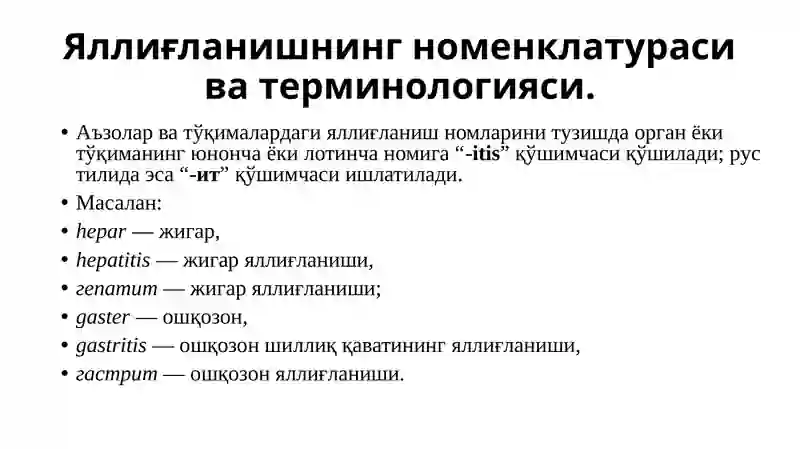 Яллиғланишнинг номенклатураси ва терминологияси.

• Аъзолар ва тўқималардаги яллиғланиш номларини тузишда орган ёки тўқиманинг юнонча ёки лотинча номига “-itis” қўшимчаси қўшилади; рус тилида эса “-ит” қўшимчаси ишлатилади.
• Масалан:
• hepar — жигар,
• hepatitis — жигар яллиғланиши,
• гепатит — жигар яллиғланиши;
• gaster — ошқозон,
• gastritis — ошқозон шиллиқ қаватининг яллиғланиши,
• гастрит — ошқозон яллиғланиши.